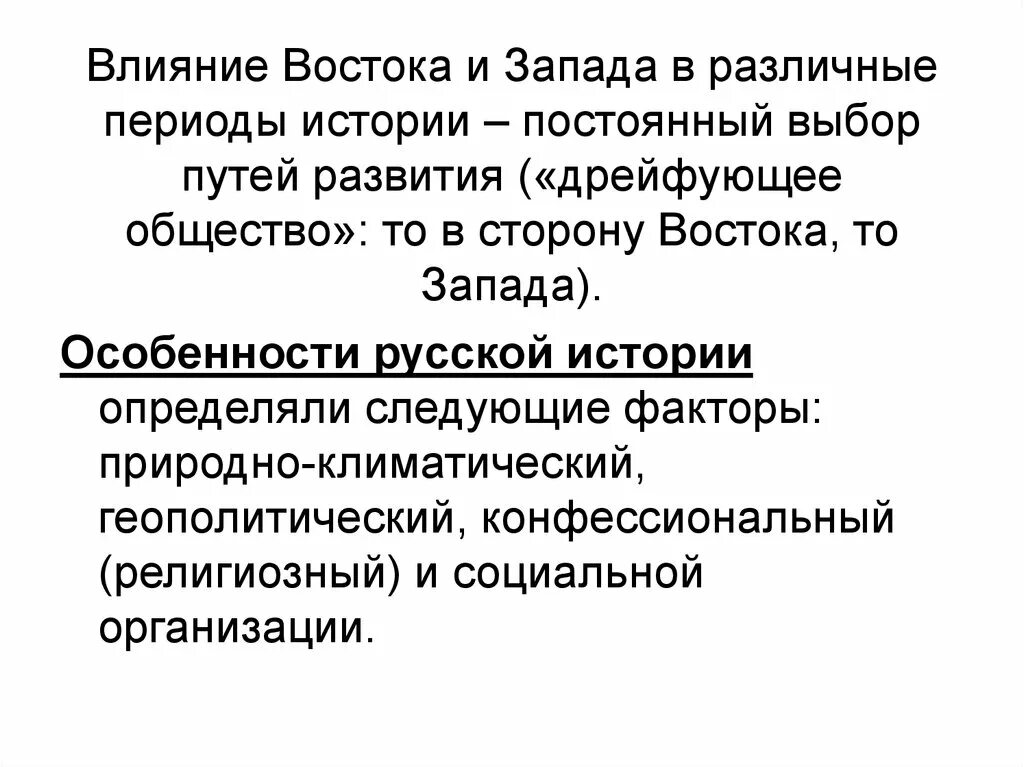 Влияние Востока и Запада в различные периоды истории – постоянный выбор путей развития («дрейфующее общество»: то в сторону Востока, то Запада).

Особенности русской истории определяли следующие факторы: природно-климатический, геополитический, конфессиональный (религиозный) и социальной организации.